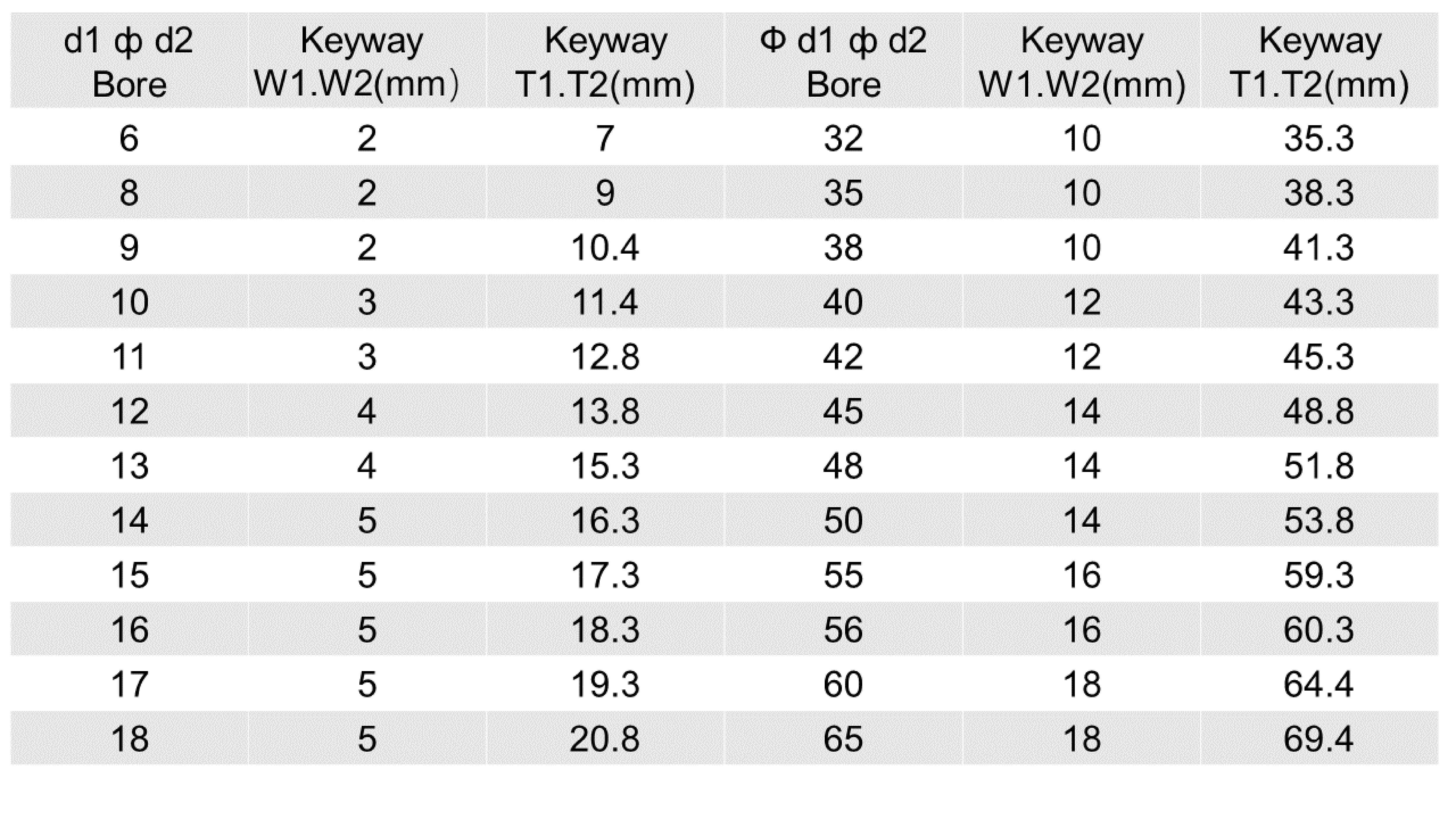 | d1 ф d2 Bore | Keyway W1.W2(mm) | Keyway T1.T2(mm) | Φ d1 ф d2 Bore | Keyway W1.W2(mm) | Keyway T1.T2(mm) |
|---|---|---|---|---|---|
| 6 | 2 | 7 | 32 | 10 | 35.3 |
| 8 | 2 | 9 | 35 | 10 | 38.3 |
| 9 | 2 | 10.4 | 38 | 10 | 41.3 |
| 10 | 3 | 11.4 | 40 | 12 | 43.3 |
| 11 | 3 | 12.8 | 42 | 12 | 45.3 |
| 12 | 4 | 13.8 | 45 | 14 | 48.8 |
| 13 | 4 | 15.3 | 48 | 14 | 51.8 |
| 14 | 5 | 16.3 | 50 | 14 | 53.8 |
| 15 | 5 | 17.3 | 55 | 16 | 59.3 |
| 16 | 5 | 18.3 | 56 | 16 | 60.3 |
| 17 | 5 | 19.3 | 60 | 18 | 64.4 |
| 18 | 5 | 20.8 | 65 | 18 | 69.4 |